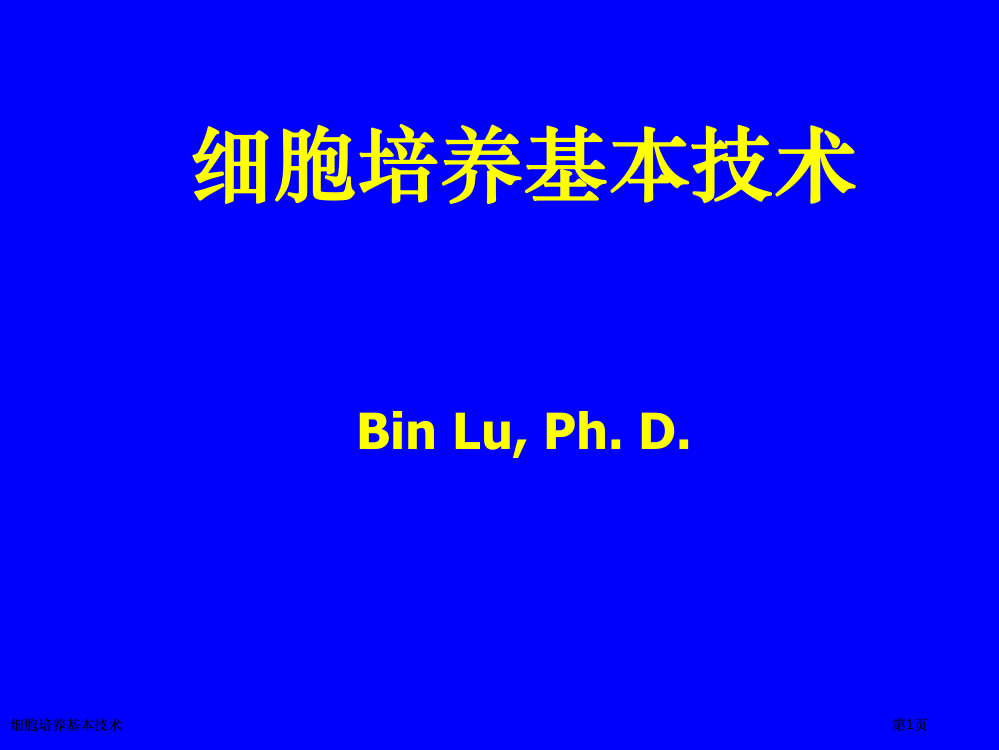 细胞培养基本技术

Bin Lu, Ph. D.

细胞培养基本技术

第1页